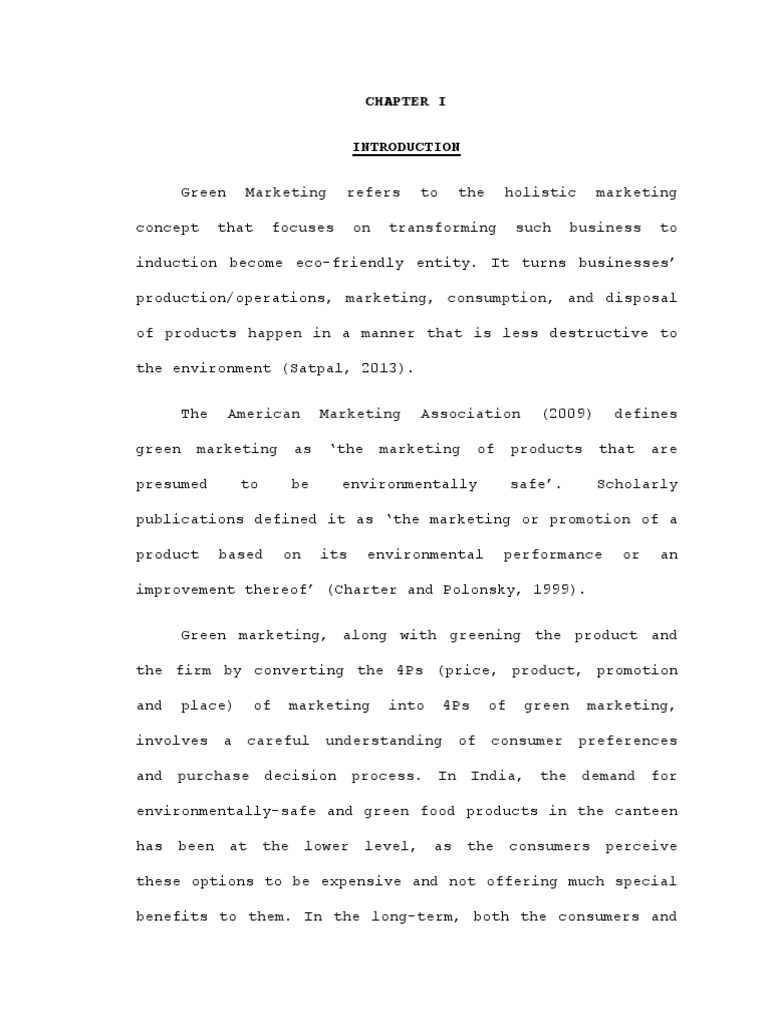 CHAPTER I

INTRODUCTION

Green Marketing refers to the holistic marketing concept that focuses on transforming such business to induction become eco-friendly entity. It turns businesses' production/operations, marketing, consumption, and disposal of products happen in a manner that is less destructive to the environment (Satpal, 2013).

The American Marketing Association (2009) defines green marketing as 'the marketing of products that are presumed to be environmentally safe'. Scholarly publications defined it as 'the marketing or promotion of a product based on its environmental performance or an improvement thereof' (Charter and Polonsky, 1999).

Green marketing, along with greening the product and the firm by converting the 4Ps (price, product, promotion and place) of marketing into 4Ps of green marketing, involves a careful understanding of consumer preferences and purchase decision process. In India, the demand for environmentally-safe and green food products in the canteen has been at the lower level, as the consumers perceive these options to be expensive and not offering much special benefits to them. In the long-term, both the consumers and